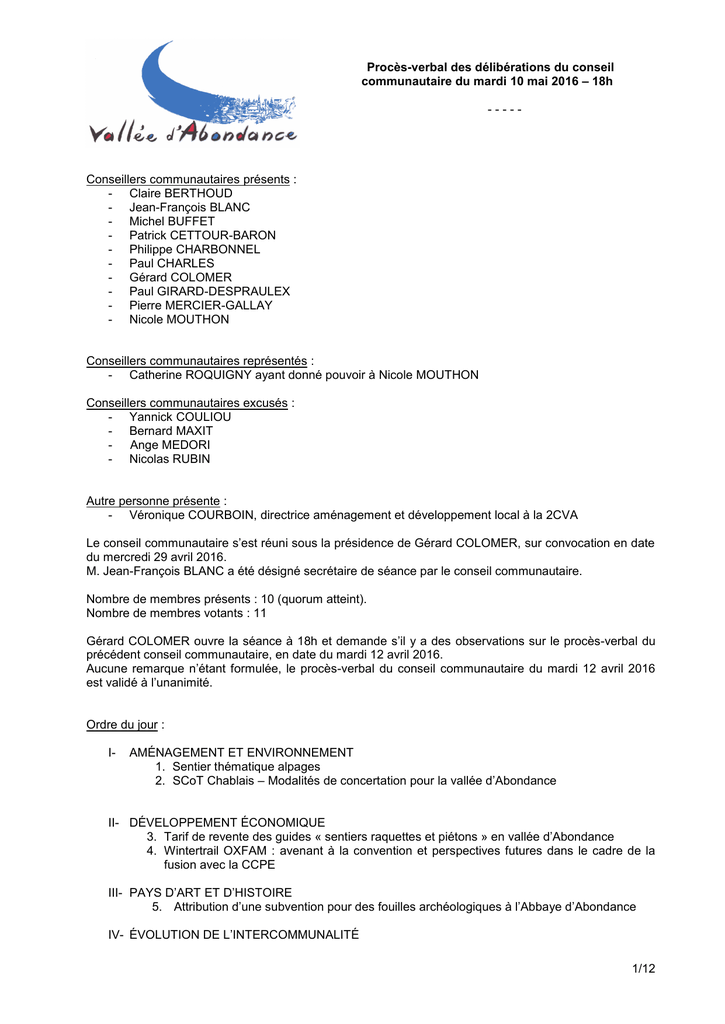 Vallée d'Abondance

Procès-verbal des délibérations du conseil communautaire du mardi 10 mai 2016 – 18h

- - - - -

Conseillers communautaires présents :
- Claire BERTHOUD
- Jean-François BLANC
- Michel BUFFET
- Patrick CETTOUR-BARON
- Philippe CHARBONNEL
- Paul CHARLES
- Gérard COLOMER
- Paul GIRARD-DESPRAULEX
- Pierre MERCIER-GALLAY
- Nicole MOUTHON

Conseillers communautaires représentés :
- Catherine ROQUIGNY ayant donné pouvoir à Nicole MOUTHON

Conseillers communautaires excusés :
- Yannick COULIOU
- Bernard MAXIT
- Ange MEDORI
- Nicolas RUBIN

Autre personne présente :
- Véronique COURBOIN, directrice aménagement et développement local à la 2CVA

Le conseil communautaire s'est réuni sous la présidence de Gérard COLOMER, sur convocation en date du mercredi 29 avril 2016.
M. Jean-François BLANC a été désigné secrétaire de séance par le conseil communautaire.

Nombre de membres présents : 10 (quorum atteint).
Nombre de membres votants : 11

Gérard COLOMER ouvre la séance à 18h et demande s'il y a des observations sur le procès-verbal du précédent conseil communautaire, en date du mardi 12 avril 2016.
Aucune remarque n'étant formulée, le procès-verbal du conseil communautaire du mardi 12 avril 2016 est validé à l'unanimité.

Ordre du jour :

I- AMÉNAGEMENT ET ENVIRONNEMENT
1. Sentier thématique alpages
2. SCoT Chablais – Modalités de concertation pour la vallée d'Abondance

II- DÉVELOPPEMENT ÉCONOMIQUE
3. Tarif de revente des guides « sentiers raquettes et piétons » en vallée d'Abondance
4. Wintertrail OXFAM : avenant à la convention et perspectives futures dans le cadre de la fusion avec la CCPE

III- PAYS D'ART ET D'HISTOIRE
5. Attribution d'une subvention pour des fouilles archéologiques à l'Abbaye d'Abondance

IV- ÉVOLUTION DE L'INTERCOMMUNALITÉ

1/12